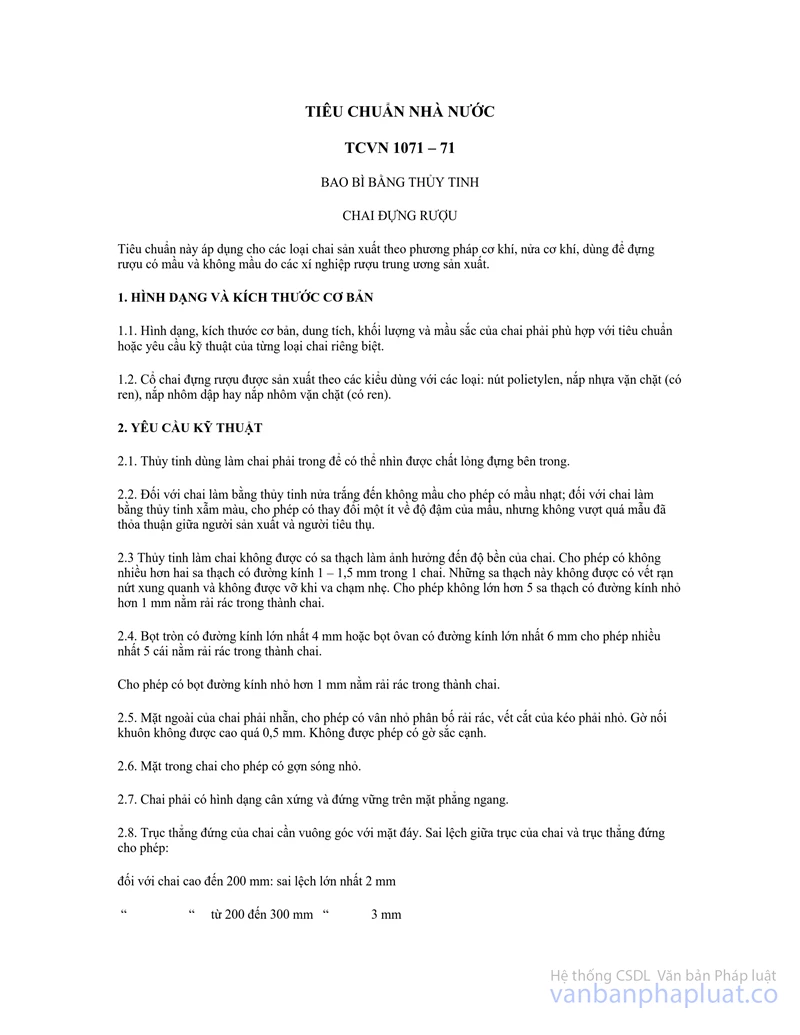 TIÊU CHUẨN NHÀ NƯỚC

TCVN 1071 – 71

BAO BÌ BẰNG THỦY TINH

CHAI ĐỰNG RƯỢU

Tiêu chuẩn này áp dụng cho các loại chai sản xuất theo phương pháp cơ khí, nửa cơ khí, dùng để đựng rượu có mầu và không mầu do các xí nghiệp rượu trung ương sản xuất.

1. HÌNH DẠNG VÀ KÍCH THƯỚC CƠ BẢN

1.1. Hình dạng, kích thước cơ bản, dung tích, khối lượng và mầu sắc của chai phải phù hợp với tiêu chuẩn hoặc yêu cầu kỹ thuật của từng loại chai riêng biệt.

1.2. Cổ chai đựng rượu được sản xuất theo các kiểu dùng với các loại: nút polietylen, nắp nhựa vặn chặt (có ren), nắp nhôm dập hay nắp nhôm vặn chặt (có ren).

2. YÊU CẦU KỸ THUẬT

2.1. Thủy tinh dùng làm chai phải trong để có thể nhìn được chất lỏng đựng bên trong.

2.2. Đối với chai làm bằng thủy tinh nửa trắng đến không mầu cho phép có mầu nhạt; đối với chai làm bằng thủy tinh xẫm màu, cho phép có thay đổi một ít về độ đậm của mầu, nhưng không vượt quá mẫu đã thỏa thuận giữa người sản xuất và người tiêu thụ.

2.3 Thủy tinh làm chai không được có sa thạch làm ảnh hưởng đến độ bền của chai. Cho phép có không nhiều hơn hai sa thạch có đường kính 1 – 1,5 mm trong 1 chai. Những sa thạch này không được có vết rạn nứt xung quanh và không được vỡ khi va chạm nhẹ. Cho phép không lớn hơn 5 sa thạch có đường kính nhỏ hơn 1 mm nằm rải rác trong thành chai.

2.4. Bọt tròn có đường kính lớn nhất 4 mm hoặc bọt ôvan có đường kính lớn nhất 6 mm cho phép nhiều nhất 5 cái nằm rải rác trong thành chai.

Cho phép có bọt đường kính nhỏ hơn 1 mm nằm rải rác trong thành chai.

2.5. Mặt ngoài của chai phải nhẵn, cho phép có vân nhỏ phân bố rải rác, vết cắt của kéo phải nhỏ. Gờ nối khuôn không được cao quá 0,5 mm. Không được phép có gờ sắc cạnh.

2.6. Mặt trong chai cho phép có gợn sóng nhỏ.

2.7. Chai phải có hình dạng cân xứng và đứng vững trên mặt phẳng ngang.

2.8. Trục thẳng đứng của chai cần vuông góc với mặt đáy. Sai lệch giữa trục của chai và trục thẳng đứng cho phép:

đối với chai cao đến 200 mm: sai lệch lớn nhất 2 mm

“ “ từ 200 đến 300 mm “ 3 mm

Hệ thống CSDL Văn bản Pháp luật
vanbanphapluat.co